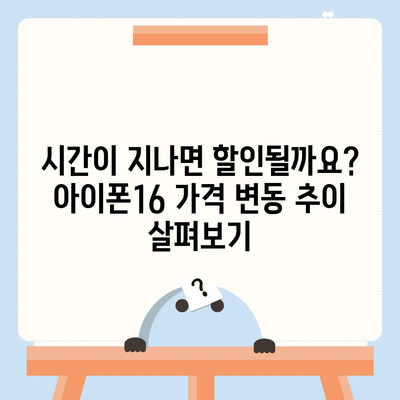 시간이 지나면 할인될까요? 아이폰16 가격 변동 추이 살펴보기

?